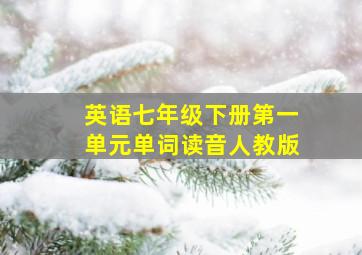 英语七年级下册第一单元单词读音人教版